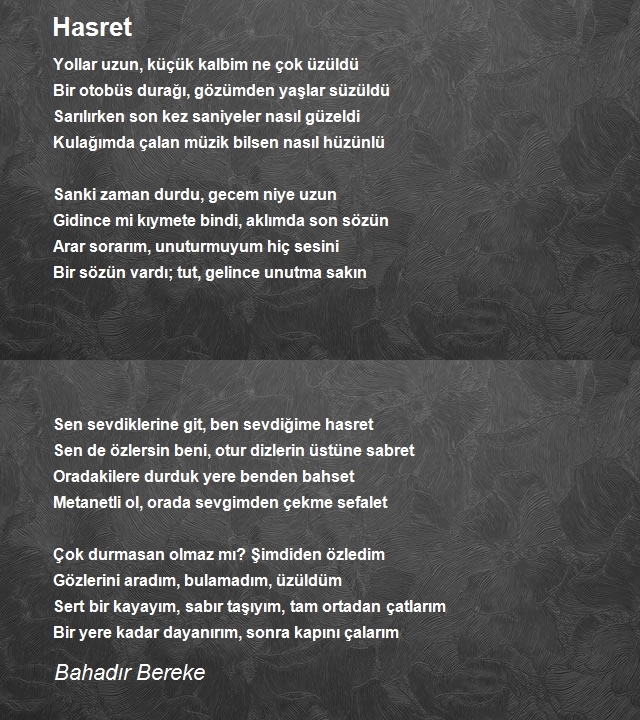 Hasret

Yollar uzun, küçük kalbim ne çok üzüldü
Bir otobüs durağı, gözümden yaşlar süzüldü
Sarılırken son kez saniyeler nasıl güzeldi
Kulağımda çalan müzik bilsen nasıl hüzünlü

Sanki zaman durdu, gecem niye uzun
Gidince mi kıymete bindi, aklımda son sözün
Arar sorarım, unuturmuyum hiç sesini
Bir sözün vardı; tut, gelince unutma sakın

Sen sevdiklerine git, ben sevdiğime hasret
Sen de özlersin beni, otur dizlerin üstüne sabret
Oradakilere durduk yere benden bahset
Metanetli ol, orada sevgimden çekme sefalet

Çok durmasan olmaz mı? Şimdiden özledim
Gözlerini aradım, bulamadım, üzüldüm
Sert bir kayayım, sabır taşıyım, tam ortadan çatlarım
Bir yere kadar dayanırım, sonra kapını çalarım

Bahadır Bereke